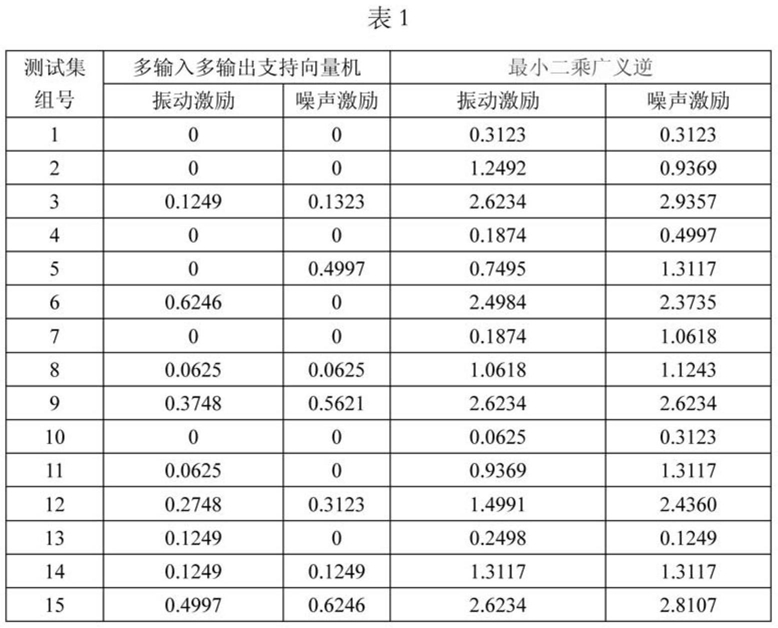 表 1

| 测试集组号 | 多输入多输出支持向量机 | | 最小二乘广义逆 | |
|---|---|---|---|---|
| | 振动激励 | 噪声激励 | 振动激励 | 噪声激励 |
| 1 | 0 | 0 | 0.3123 | 0.3123 |
| 2 | 0 | 0 | 1.2492 | 0.9369 |
| 3 | 0.1249 | 0.1323 | 2.6234 | 2.9357 |
| 4 | 0 | 0 | 0.1874 | 0.4997 |
| 5 | 0 | 0.4997 | 0.7495 | 1.3117 |
| 6 | 0.6246 | 0 | 2.4984 | 2.3735 |
| 7 | 0 | 0 | 0.1874 | 1.0618 |
| 8 | 0.0625 | 0.0625 | 1.0618 | 1.1243 |
| 9 | 0.3748 | 0.5621 | 2.6234 | 2.6234 |
| 10 | 0 | 0 | 0.0625 | 0.3123 |
| 11 | 0.0625 | 0 | 0.9369 | 1.3117 |
| 12 | 0.2748 | 0.3123 | 1.4991 | 2.4360 |
| 13 | 0.1249 | 0 | 0.2498 | 0.1249 |
| 14 | 0.1249 | 0.1249 | 1.3117 | 1.3117 |
| 15 | 0.4997 | 0.6246 | 2.6234 | 2.8107 |